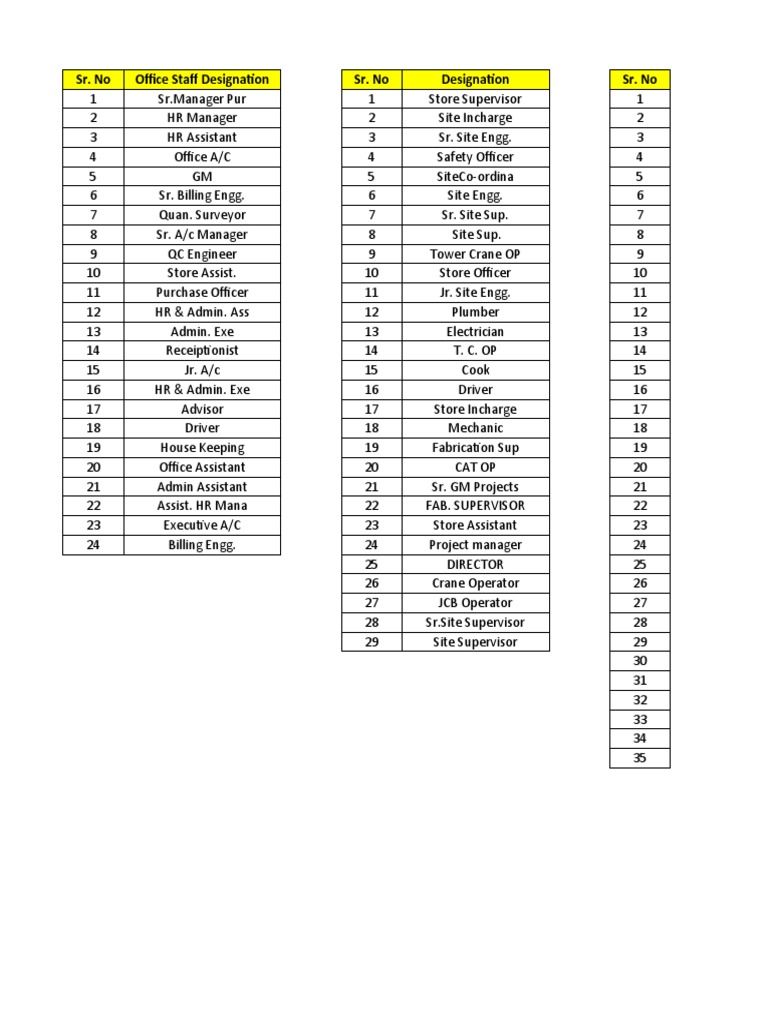 | Sr. No | Office Staff Designation |
|---|---|
| 1 | Sr.Manager Pur |
| 2 | HR Manager |
| 3 | HR Assistant |
| 4 | Office A/C |
| 5 | GM |
| 6 | Sr. Billing Engg. |
| 7 | Quan. Surveyor |
| 8 | Sr. A/c Manager |
| 9 | QC Engineer |
| 10 | Store Assist. |
| 11 | Purchase Officer |
| 12 | HR & Admin. Ass |
| 13 | Admin. Exe |
| 14 | Receiptionist |
| 15 | Jr. A/c |
| 16 | HR & Admin. Exe |
| 17 | Advisor |
| 18 | Driver |
| 19 | House Keeping |
| 20 | Office Assistant |
| 21 | Admin Assistant |
| 22 | Assist. HR Mana |
| 23 | Executive A/C |
| 24 | Billing Engg. |

| Sr. No | Designation |
|---|---|
| 1 | Store Supervisor |
| 2 | Site Incharge |
| 3 | Sr. Site Engg. |
| 4 | Safety Officer |
| 5 | SiteCo-ordina |
| 6 | Site Engg. |
| 7 | Sr. Site Sup. |
| 8 | Site Sup. |
| 9 | Tower Crane OP |
| 10 | Store Officer |
| 11 | Jr. Site Engg. |
| 12 | Plumber |
| 13 | Electrician |
| 14 | T. C. OP |
| 15 | Cook |
| 16 | Driver |
| 17 | Store Incharge |
| 18 | Mechanic |
| 19 | Fabrication Sup |
| 20 | CAT OP |
| 21 | Sr. GM Projects |
| 22 | FAB. SUPERVISOR |
| 23 | Store Assistant |
| 24 | Project manager |
| 25 | DIRECTOR |
| 26 | Crane Operator |
| 27 | JCB Operator |
| 28 | Sr.Site Supervisor |
| 29 | Site Supervisor |

| Sr. No |
|---|
| 1 |
| 2 |
| 3 |
| 4 |
| 5 |
| 6 |
| 7 |
| 8 |
| 9 |
| 10 |
| 11 |
| 12 |
| 13 |
| 14 |
| 15 |
| 16 |
| 17 |
| 18 |
| 19 |
| 20 |
| 21 |
| 22 |
| 23 |
| 24 |
| 25 |
| 26 |
| 27 |
| 28 |
| 29 |
| 30 |
| 31 |
| 32 |
| 33 |
| 34 |
| 35 |